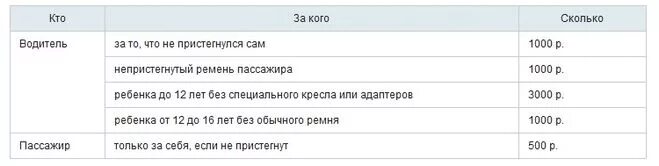 | Кто | За кого | Сколько |
|---|---|---|
| Водитель | за то, что не пристегнулся сам | 1000 р. |
| | непристегнутый ремень пассажира | 1000 р. |
| | ребенка до 12 лет без специального кресла или адаптеров | 3000 р. |
| | ребенка от 12 до 16 лет без обычного ремня | 1000 р. |
| Пассажир | только за себя, если не пристегнут | 500 р. |